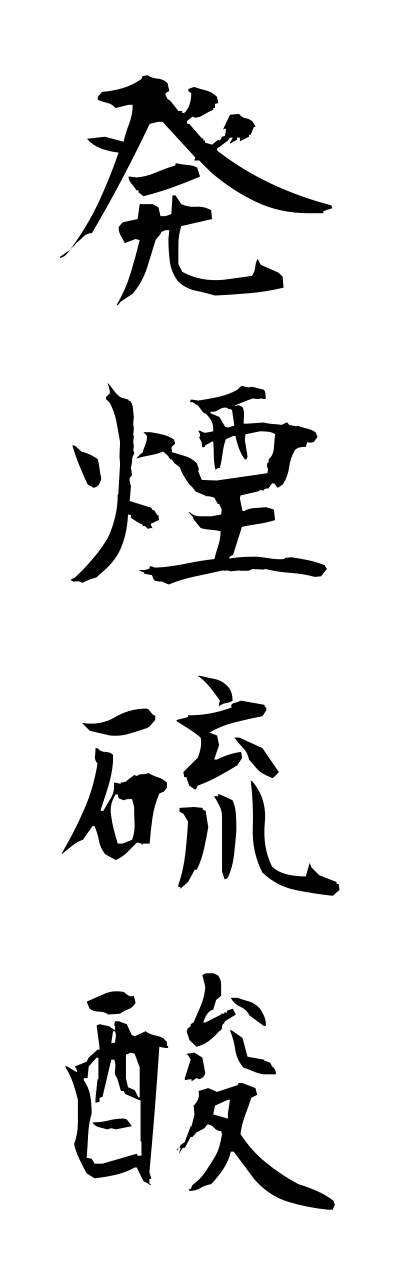 発煙硫酸